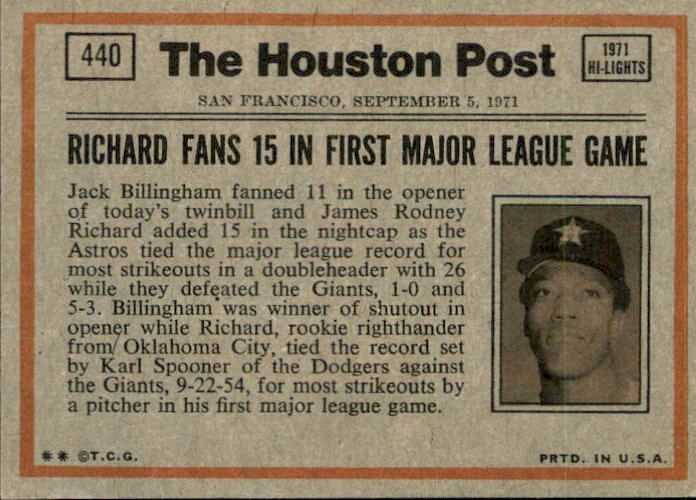 440

The Houston Post

1971
HI-LIGHTS

SAN FRANCISCO, SEPTEMBER 5, 1971

RICHARD FANS 15 IN FIRST MAJOR LEAGUE GAME

Jack Billingham fanned 11 in the opener of today's twinbill and James Rodney Richard added 15 in the nightcap as the Astros tied the major league record for most strikeouts in a doubleheader with 26 while they defeated the Giants, 1-0 and 5-3. Billingham was winner of shutout in opener while Richard, rookie righthander from Oklahoma City, tied the record set by Karl Spooner of the Dodgers against the Giants, 9-22-54, for most strikeouts by a pitcher in his first major league game.

** ©T.C.G.

PRTD. IN U.S.A.